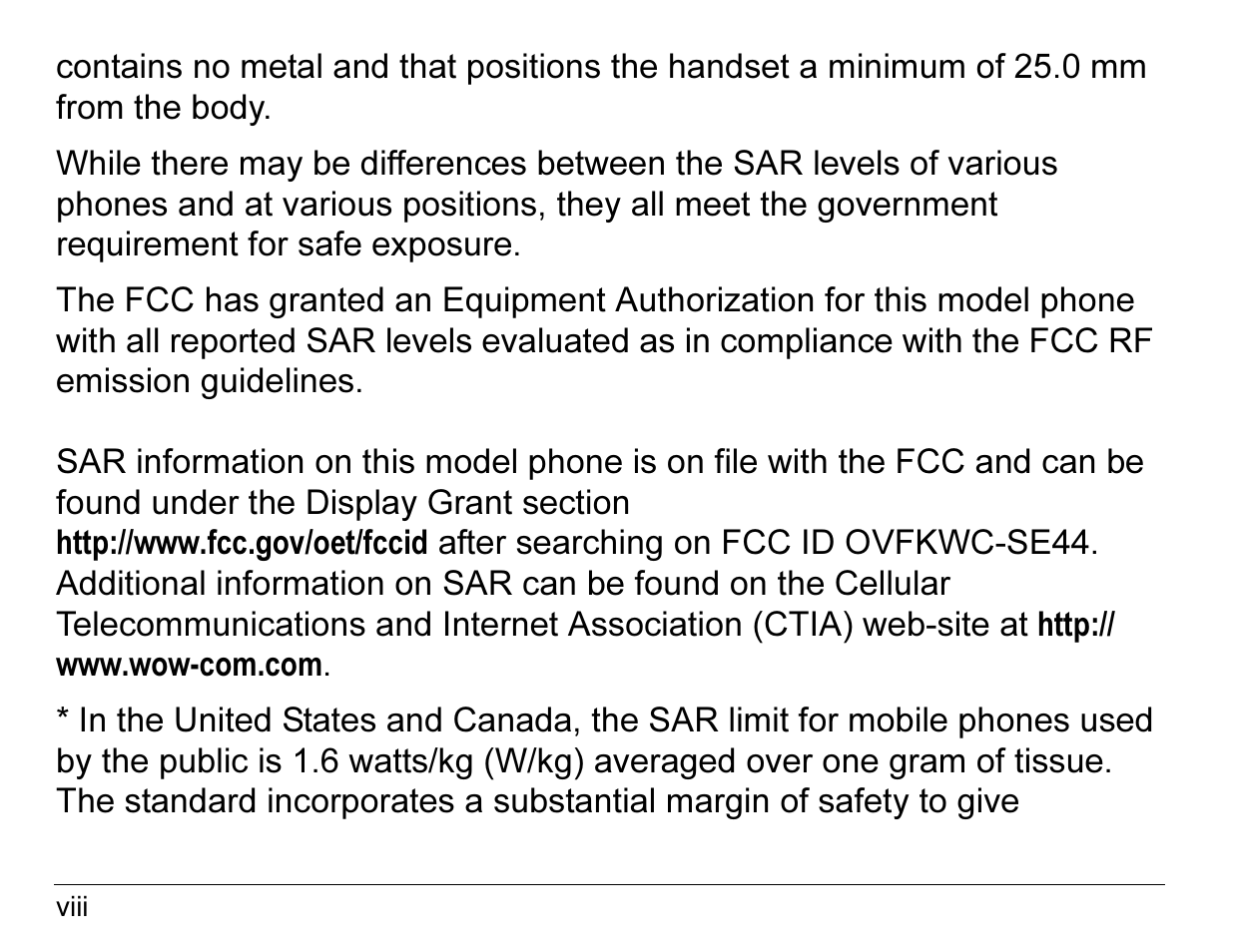 contains no metal and that positions the handset a minimum of 25.0 mm from the body.

While there may be differences between the SAR levels of various phones and at various positions, they all meet the government requirement for safe exposure.

The FCC has granted an Equipment Authorization for this model phone with all reported SAR levels evaluated as in compliance with the FCC RF emission guidelines.

SAR information on this model phone is on file with the FCC and can be found under the Display Grant section http://www.fcc.gov/oet/fccid after searching on FCC ID OVFKWC-SE44. Additional information on SAR can be found on the Cellular Telecommunications and Internet Association (CTIA) web-site at http://www.wow-com.com.

* In the United States and Canada, the SAR limit for mobile phones used by the public is 1.6 watts/kg (W/kg) averaged over one gram of tissue. The standard incorporates a substantial margin of safety to give

viii